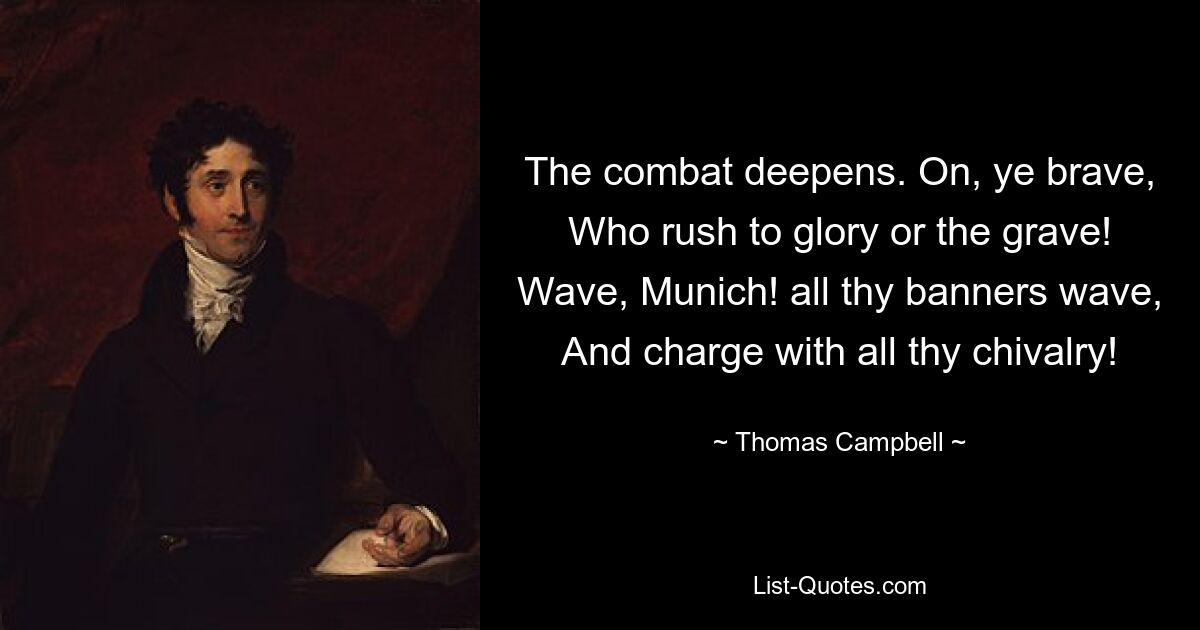 The combat deepens. On, ye brave,
Who rush to glory or the grave!
Wave, Munich! all thy banners wave,
And charge with all thy chivalry!

~ Thomas Campbell ~

List-Quotes.com